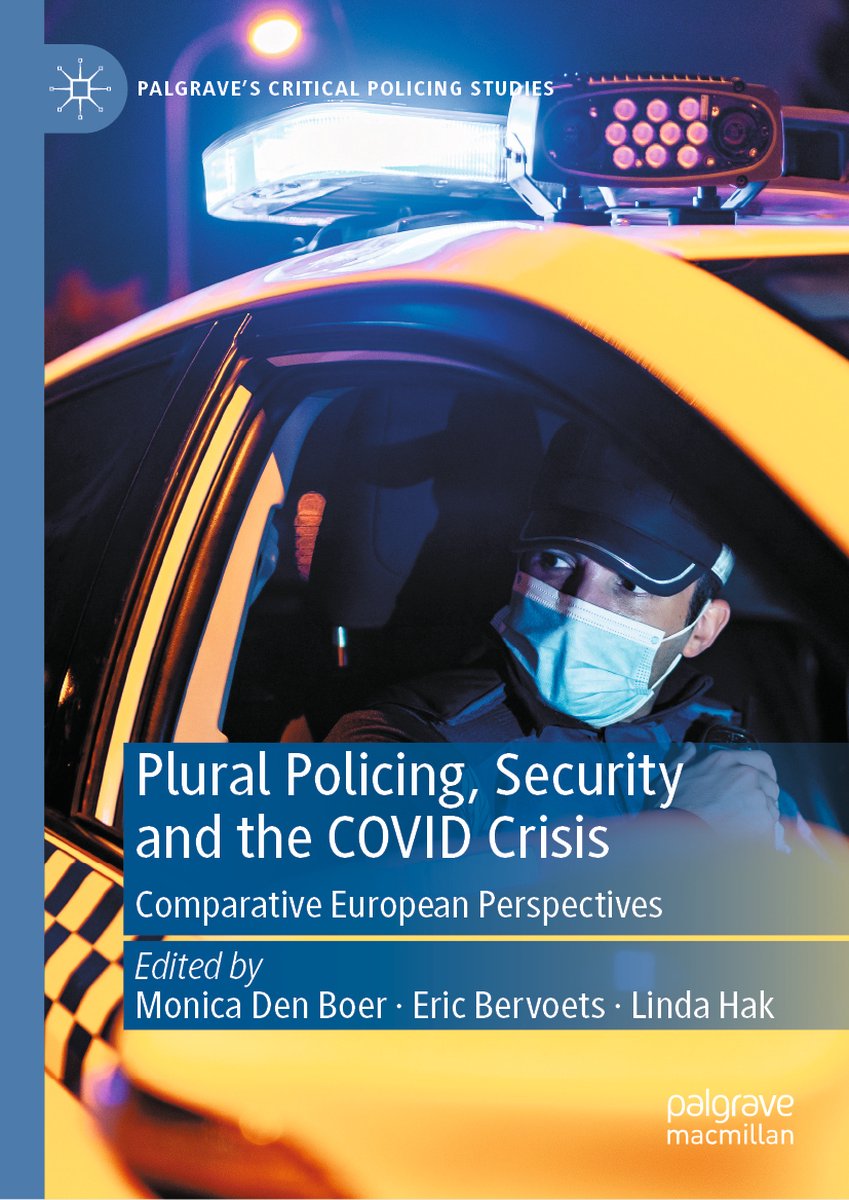 PALGRAVE'S CRITICAL POLICING STUDIES

Plural Policing, Security and the COVID Crisis

Comparative European Perspectives

Edited by
Monica Den Boer · Eric Bervoets · Linda Hak

palgrave
macmillan